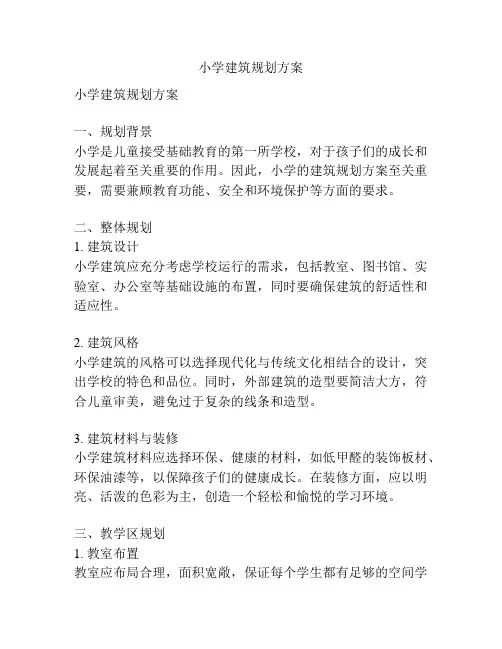 小学建筑规划方案

小学建筑规划方案

一、规划背景
小学是儿童接受基础教育的第一所学校，对于孩子们的成长和发展起着至关重要的作用。因此，小学的建筑规划方案至关重要，需要兼顾教育功能、安全和环境保护等方面的要求。

二、整体规划
1. 建筑设计
小学建筑应充分考虑学校运行的需求，包括教室、图书馆、实验室、办公室等基础设施的布置，同时要确保建筑的舒适性和适应性。

2. 建筑风格
小学建筑的风格可以选择现代化与传统文化相结合的设计，突出学校的特色和品位。同时，外部建筑的造型要简洁大方，符合儿童审美，避免过于复杂的线条和造型。

3. 建筑材料与装修
小学建筑材料应选择环保、健康的材料，如低甲醛的装饰板材、环保油漆等，以保障孩子们的健康成长。在装修方面，应以明亮、活泼的色彩为主，创造一个轻松和愉悦的学习环境。

三、教学区规划
1. 教室布置
教室应布局合理，面积宽敞，保证每个学生都有足够的空间学